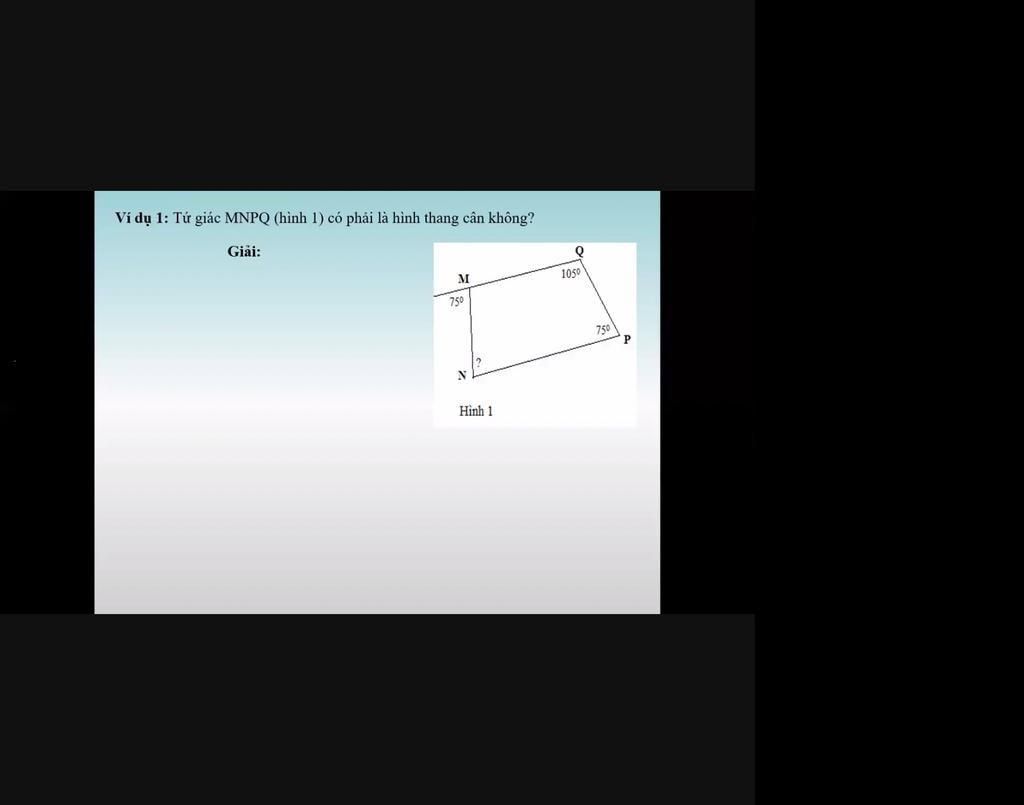 Ví dụ 1: Tứ giác MNPQ (hình 1) có phải là hình thang cân không?

Giải:

Q
M
$105^0$
$75^0$
$75^0$
P
?
N
Hình 1